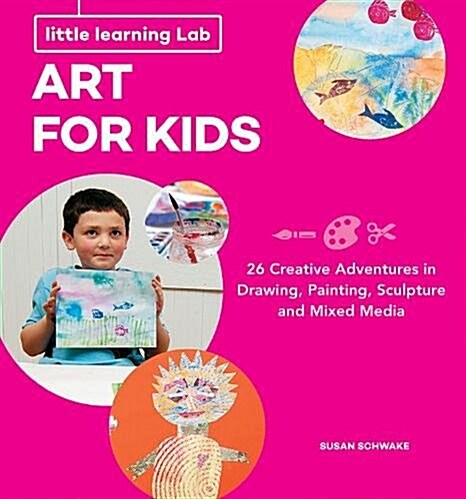 little learning Lab

ART FOR KIDS

26 Creative Adventures in Drawing, Painting, Sculpture and Mixed Media

SUSAN SCHWAKE